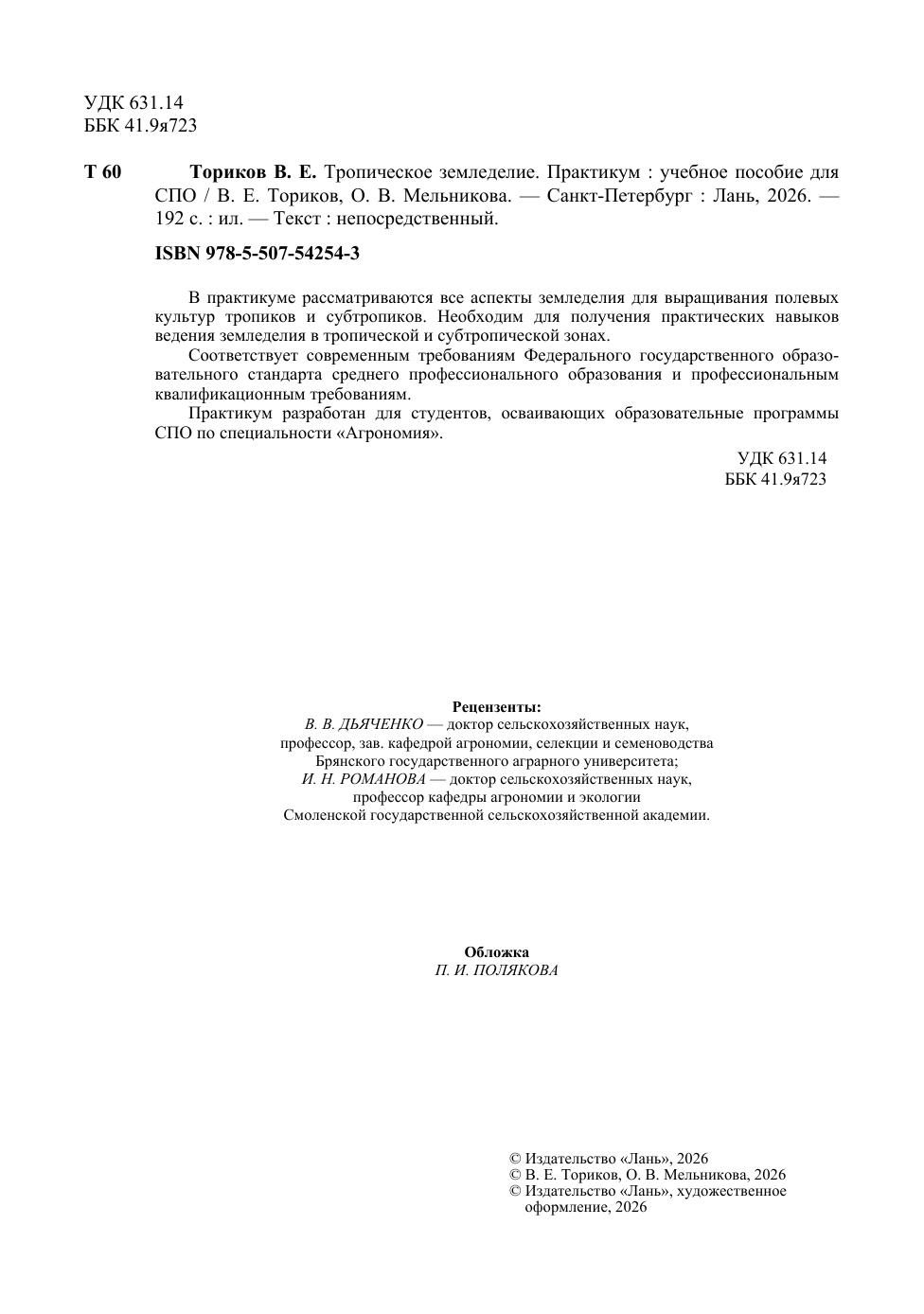 УДК 631.14
ББК 41.9я723

Т 60 Ториков В. Е. Тропическое земледелие. Практикум : учебное пособие для СПО / В. Е. Ториков, О. В. Мельникова. — Санкт-Петербург : Лань, 2026. — 192 с. : ил. — Текст : непосредственный.

ISBN 978-5-507-54254-3

В практикуме рассматриваются все аспекты земледелия для выращивания полевых культур тропиков и субтропиков. Необходим для получения практических навыков ведения земледелия в тропической и субтропической зонах.

Соответствует современным требованиям Федерального государственного образовательного стандарта среднего профессионального образования и профессиональным квалификационным требованиям.

Практикум разработан для студентов, осваивающих образовательные программы СПО по специальности «Агрономия».

УДК 631.14
ББК 41.9я723

Рецензенты:
В. В. ДЬЯЧЕНКО — доктор сельскохозяйственных наук, профессор, зав. кафедрой агрономии, селекции и семеноводства Брянского государственного аграрного университета;
И. Н. РОМАНОВА — доктор сельскохозяйственных наук, профессор кафедры агрономии и экологии Смоленской государственной сельскохозяйственной академии.

Обложка
П. И. ПОЛЯКОВА

© Издательство «Лань», 2026
© В. Е. Ториков, О. В. Мельникова, 2026
© Издательство «Лань», художественное оформление, 2026